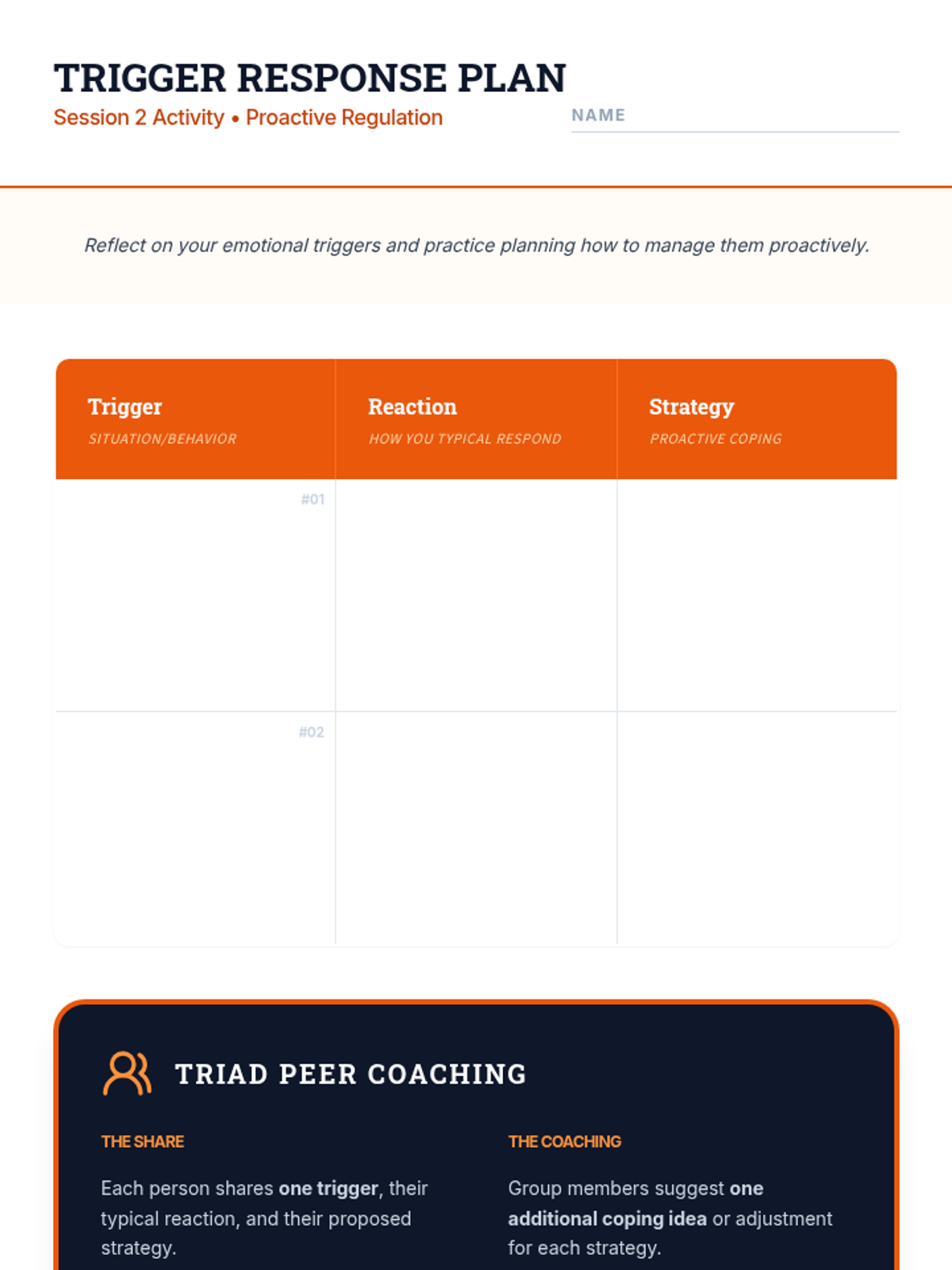 TRIGGER RESPONSE PLAN
Session 2 Activity • Proactive Regulation

NAME ____

Reflect on your emotional triggers and practice planning how to manage them proactively.

| Trigger SITUATION/BEHAVIOR | Reaction HOW YOU TYPICAL RESPOND | Strategy PROACTIVE COPING |
|---|---|---|
| #01 | | |
| #02 | | |

TRIAD PEER COACHING

THE SHARE

Each person shares one trigger, their typical reaction, and their proposed strategy.

THE COACHING

Group members suggest one additional coping idea or adjustment for each strategy.